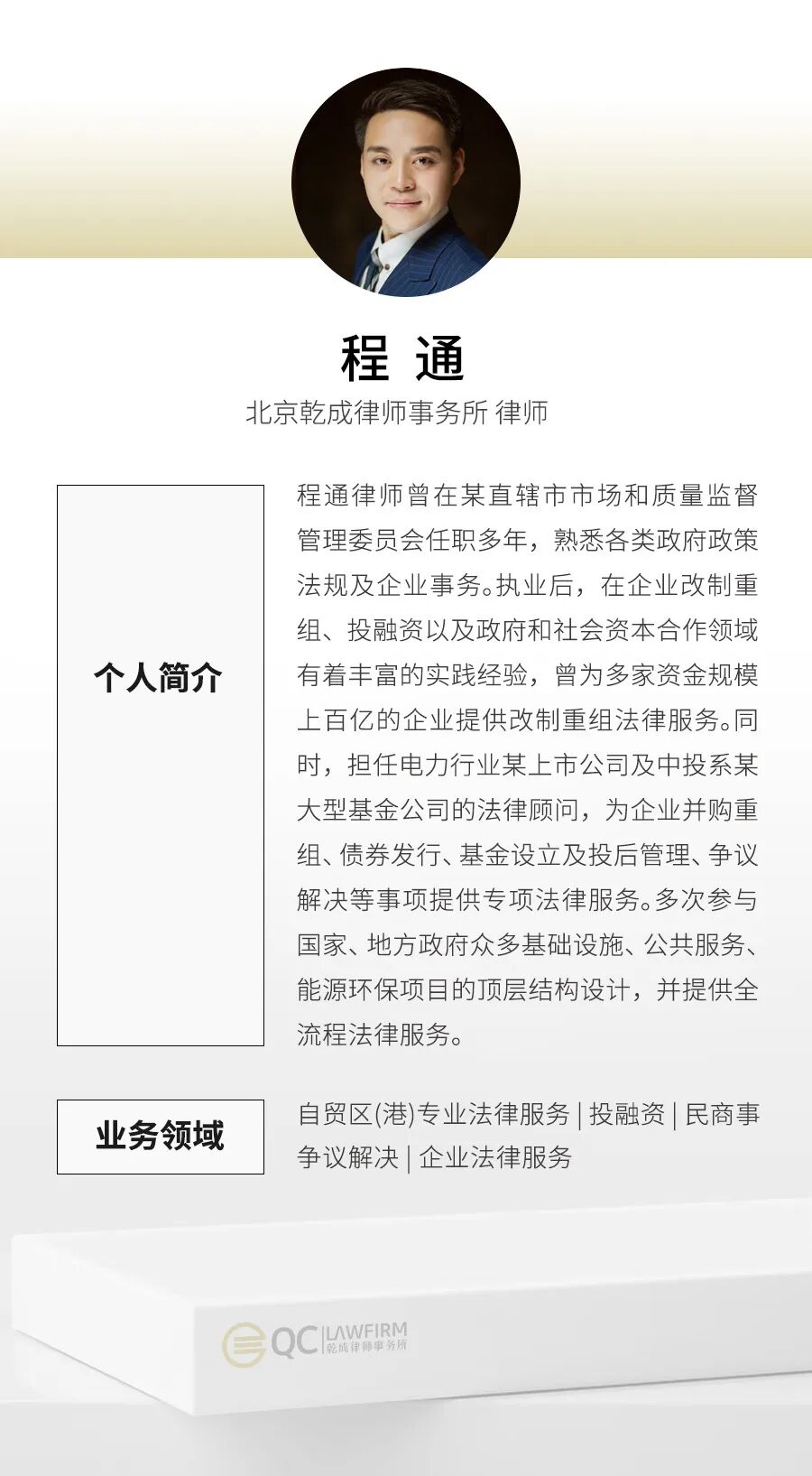 程 通

北京乾成律师事务所 律师

个人简介

程通律师曾在某直辖市市场和质量监督管理委员会任职多年，熟悉各类政府政策法规及企业事务。执业后，在企业改制重组、投融资以及政府和社会资本合作领域有着丰富的实践经验，曾为多家资金规模上百亿的企业提供改制重组法律服务。同时，担任电力行业某上市公司及中投系某大型基金公司的法律顾问，为企业并购重组、债券发行、基金设立及投后管理、争议解决等事项提供专项法律服务。多次参与国家、地方政府众多基础设施、公共服务、能源环保项目的顶层结构设计，并提供全流程法律服务。

业务领域

自贸区(港)专业法律服务 | 投融资 | 民商事争议解决 | 企业法律服务

QC LAWFIRM 乾成律师事务所